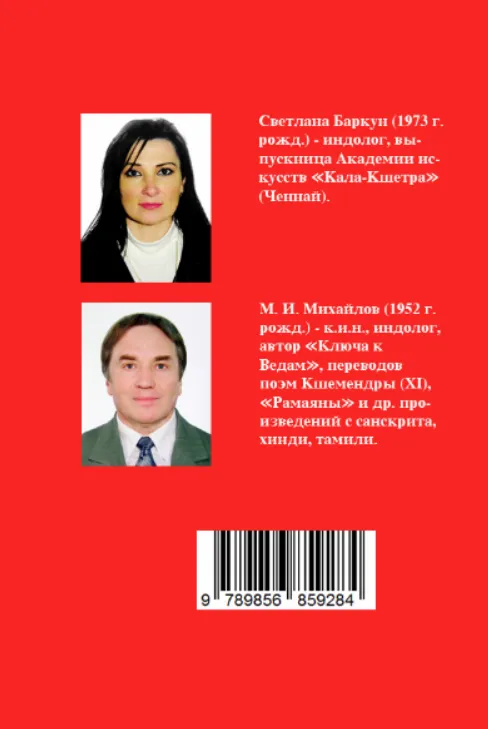 Светлана Баркун (1973 г. рожд.) - индолог, выпускница Академии искусств «Кала-Кшетра» (Ченнай).

М. И. Михайлов (1952 г. рожд.) - к.и.н., индолог, автор «Ключа к Ведам», переводов поэм Кшемендры (XI), «Рамаяны» и др. произведений с санскрита, хинди, тамили.

9 789856 859284